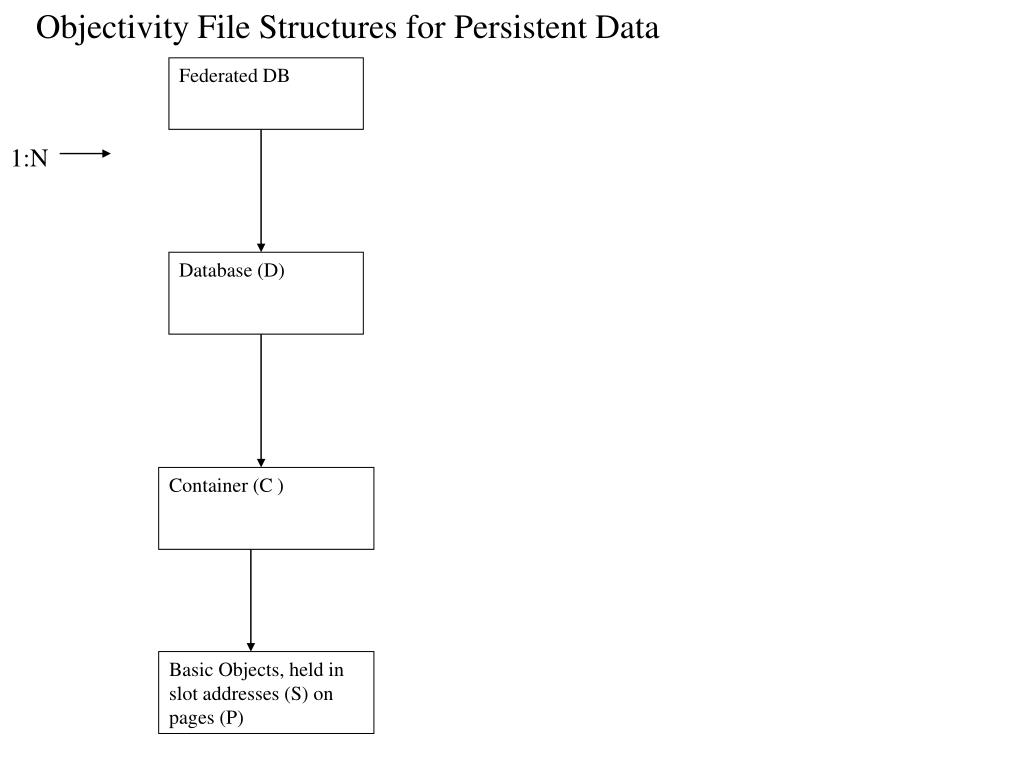 Objectivity File Structures for Persistent Data

Federated DB

1:N

Database (D)

Container (C )

Basic Objects, held in slot addresses (S) on pages (P)